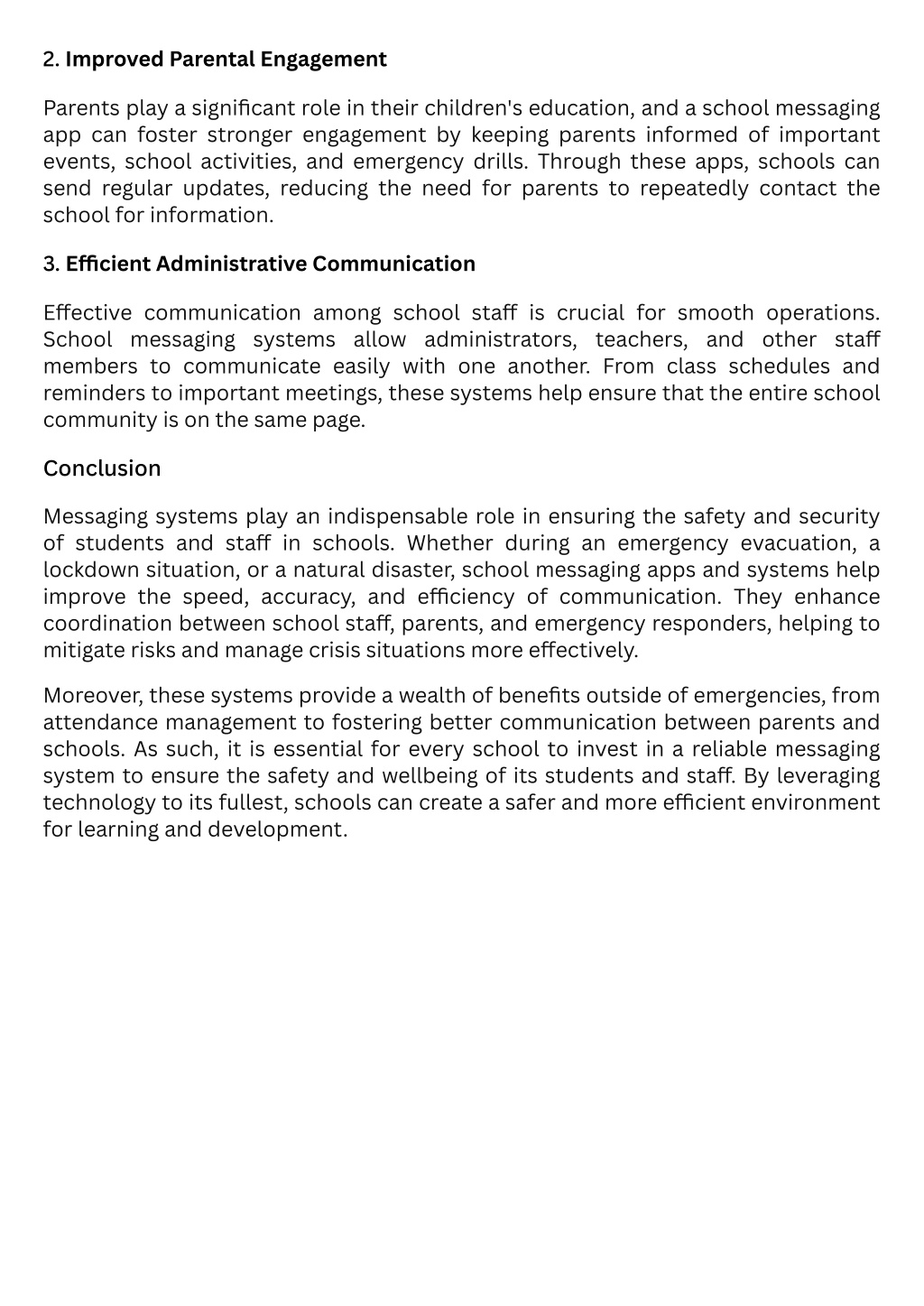 2. Improved Parental Engagement

Parents play a significant role in their children's education, and a school messaging app can foster stronger engagement by keeping parents informed of important events, school activities, and emergency drills. Through these apps, schools can send regular updates, reducing the need for parents to repeatedly contact the school for information.

3. Efficient Administrative Communication

Effective communication among school staff is crucial for smooth operations. School messaging systems allow administrators, teachers, and other staff members to communicate easily with one another. From class schedules and reminders to important meetings, these systems help ensure that the entire school community is on the same page.

Conclusion

Messaging systems play an indispensable role in ensuring the safety and security of students and staff in schools. Whether during an emergency evacuation, a lockdown situation, or a natural disaster, school messaging apps and systems help improve the speed, accuracy, and efficiency of communication. They enhance coordination between school staff, parents, and emergency responders, helping to mitigate risks and manage crisis situations more effectively.

Moreover, these systems provide a wealth of benefits outside of emergencies, from attendance management to fostering better communication between parents and schools. As such, it is essential for every school to invest in a reliable messaging system to ensure the safety and wellbeing of its students and staff. By leveraging technology to its fullest, schools can create a safer and more efficient environment for learning and development.